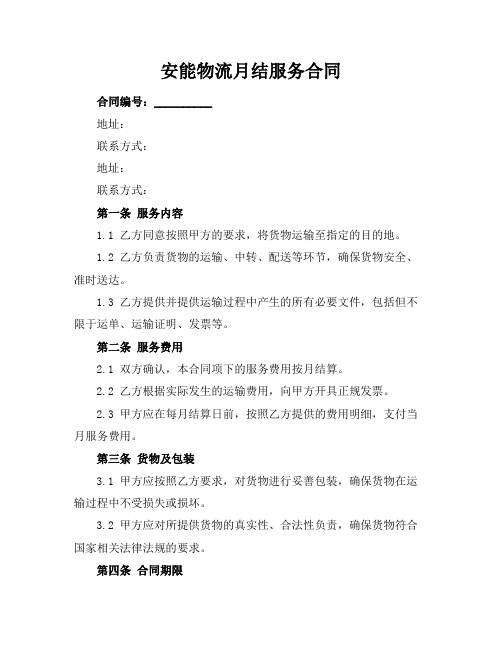 安能物流月结服务合同

合同编号：__________

地址：

联系方式：

地址：

联系方式：

第一条 服务内容

1.1 乙方同意按照甲方的要求，将货物运输至指定的目的地。

1.2 乙方负责货物的运输、中转、配送等环节，确保货物安全、准时送达。

1.3 乙方提供并提供运输过程中产生的所有必要文件，包括但不限于运单、运输证明、发票等。

第二条 服务费用

2.1 双方确认，本合同项下的服务费用按月结算。

2.2 乙方根据实际发生的运输费用，向甲方开具正规发票。

2.3 甲方应在每月结算日前，按照乙方提供的费用明细，支付当月服务费用。

第三条 货物及包装

3.1 甲方应按照乙方要求，对货物进行妥善包装，确保货物在运输过程中不受损失或损坏。

3.2 甲方应对所提供货物的真实性、合法性负责，确保货物符合国家相关法律法规的要求。

第四条 合同期限